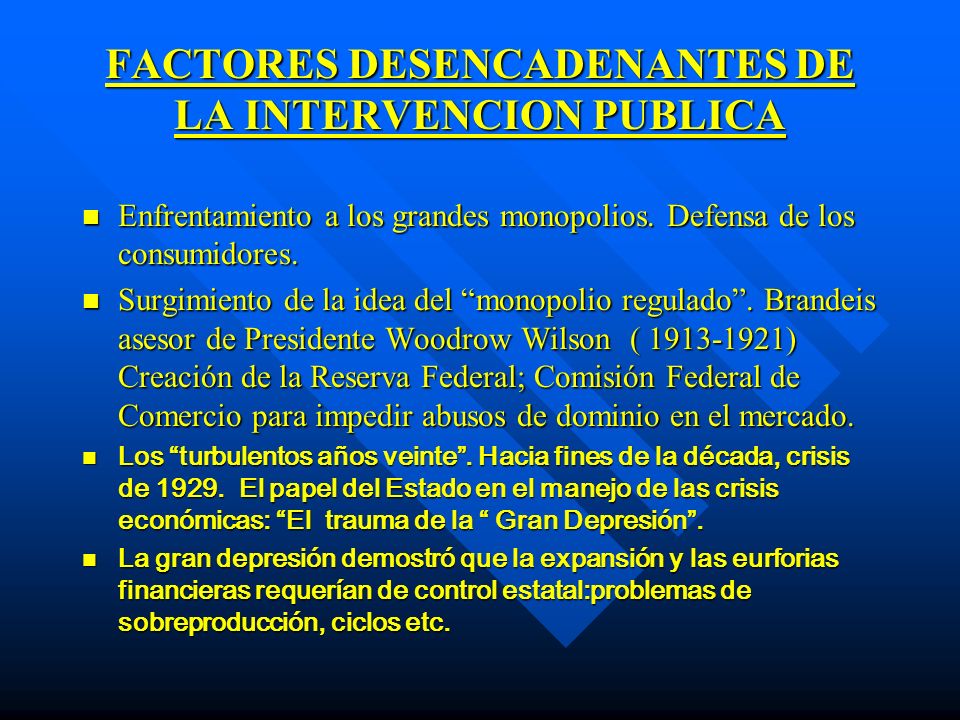 FACTORES DESENCADENANTES DE LA INTERVENCION PUBLICA

Enfrentamiento a los grandes monopolios. Defensa de los consumidores.

Surgimiento de la idea del “monopolio regulado”. Brandeis asesor de Presidente Woodrow Wilson ( 1913-1921) Creación de la Reserva Federal; Comisión Federal de Comercio para impedir abusos de dominio en el mercado.

Los “turbulentos años veinte”. Hacia fines de la década, crisis de 1929. El papel del Estado en el manejo de las crisis económicas: “El trauma de la “ Gran Depresión”.

La gran depresión demostró que la expansión y las eurforias financieras requerían de control estatal:problemas de sobreproducción, ciclos etc.